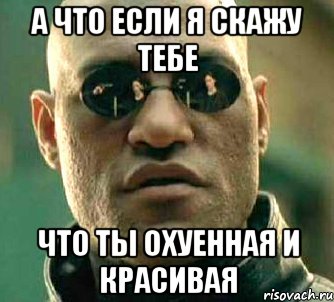 А ЧТО ЕСЛИ Я СКАЖУ ТЕБЕ

ЧТО ТЫ ОХУЕННАЯ И КРАСИВАЯ

risovach.ru